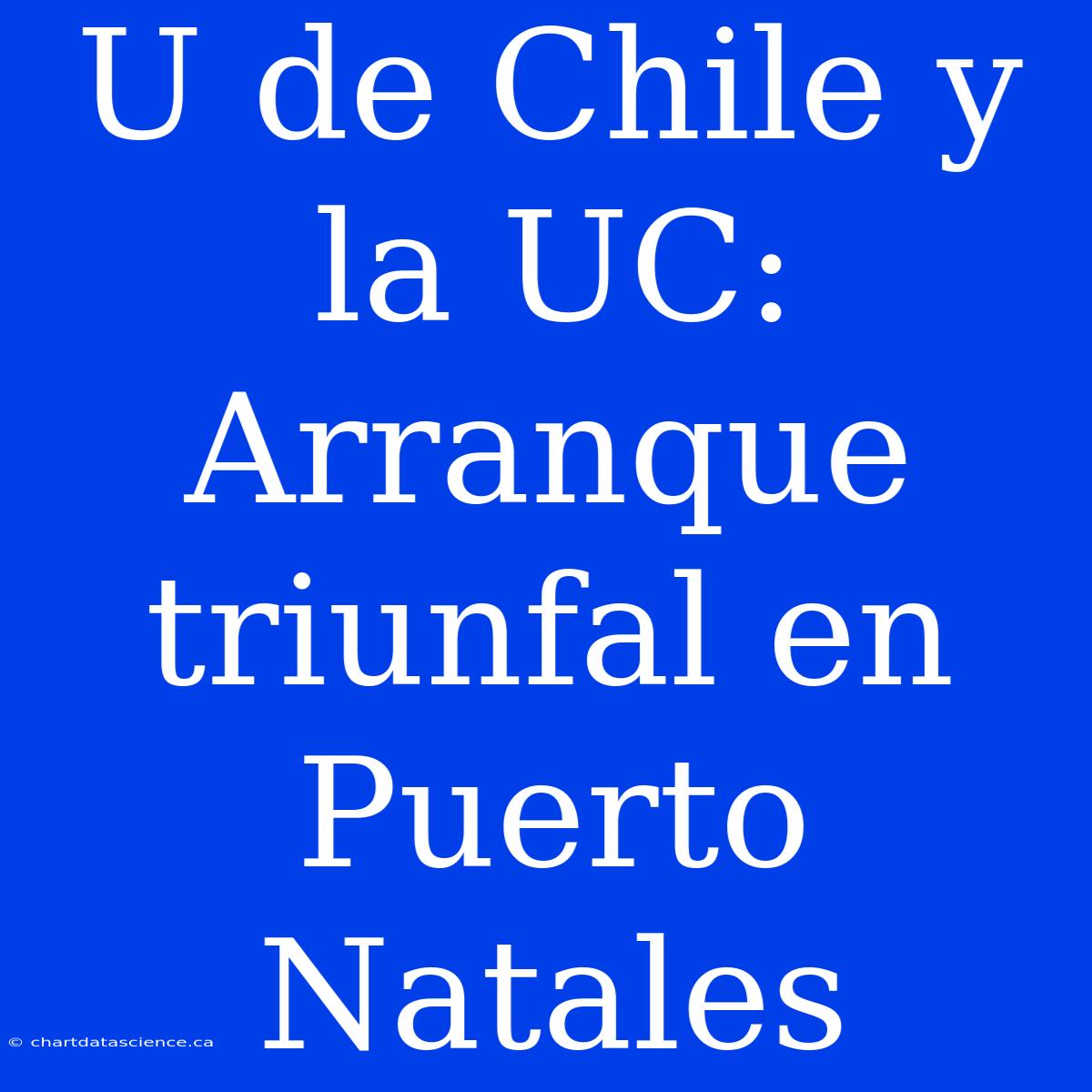 U de Chile y la UC: Arranque triunfal en Puerto Natales

© chartdatascience.ca